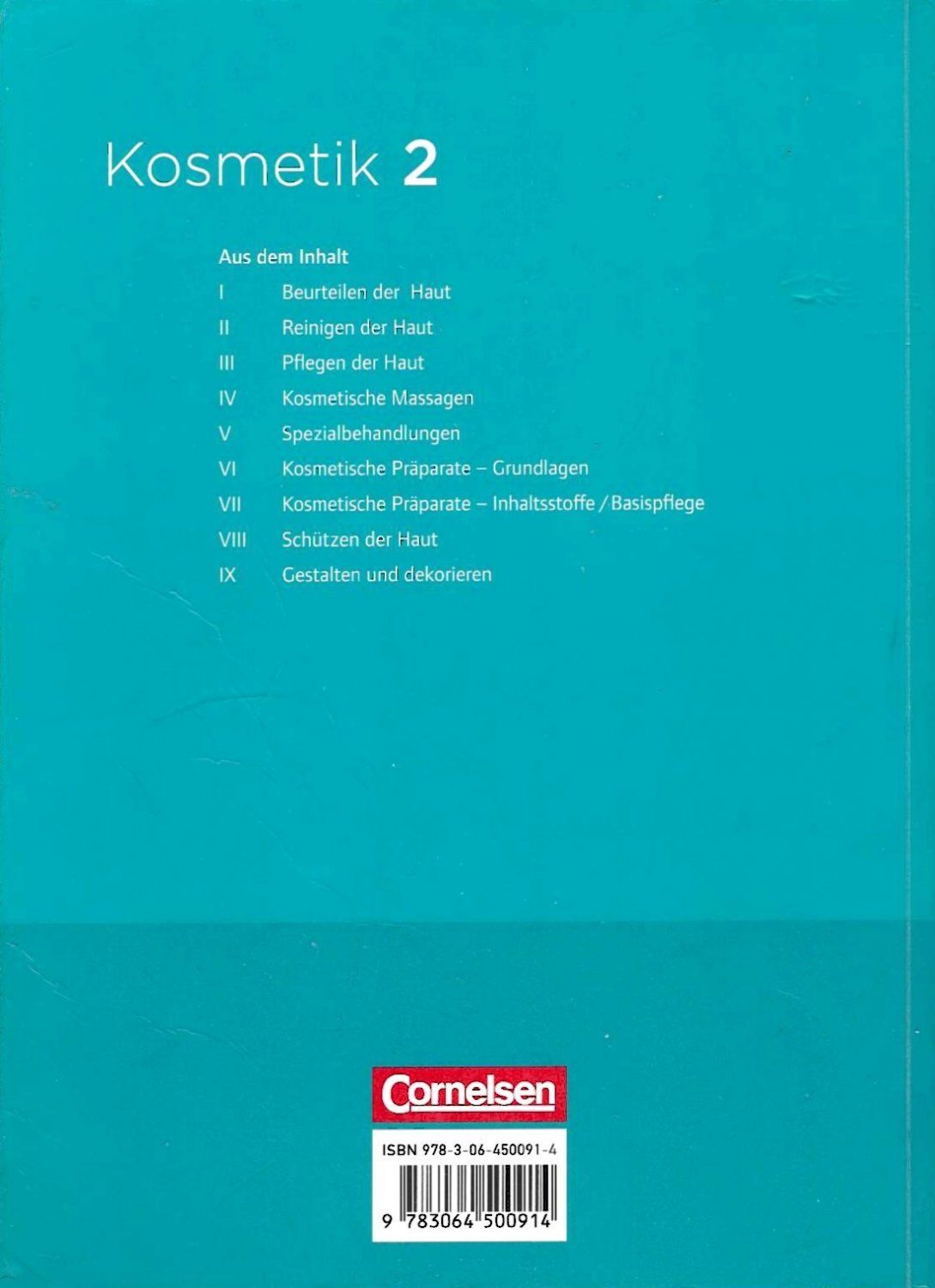 Kosmetik 2

Aus dem Inhalt

I Beurteilen der Haut
II Reinigen der Haut
III Pflegen der Haut
IV Kosmetische Massagen
V Spezialbehandlungen
VI Kosmetische Präparate – Grundlagen
VII Kosmetische Präparate – Inhaltsstoffe / Basispflege
VIII Schützen der Haut
IX Gestalten und dekorieren

Cornelsen

ISBN 978-3-06-450091-4

9 783064 500914